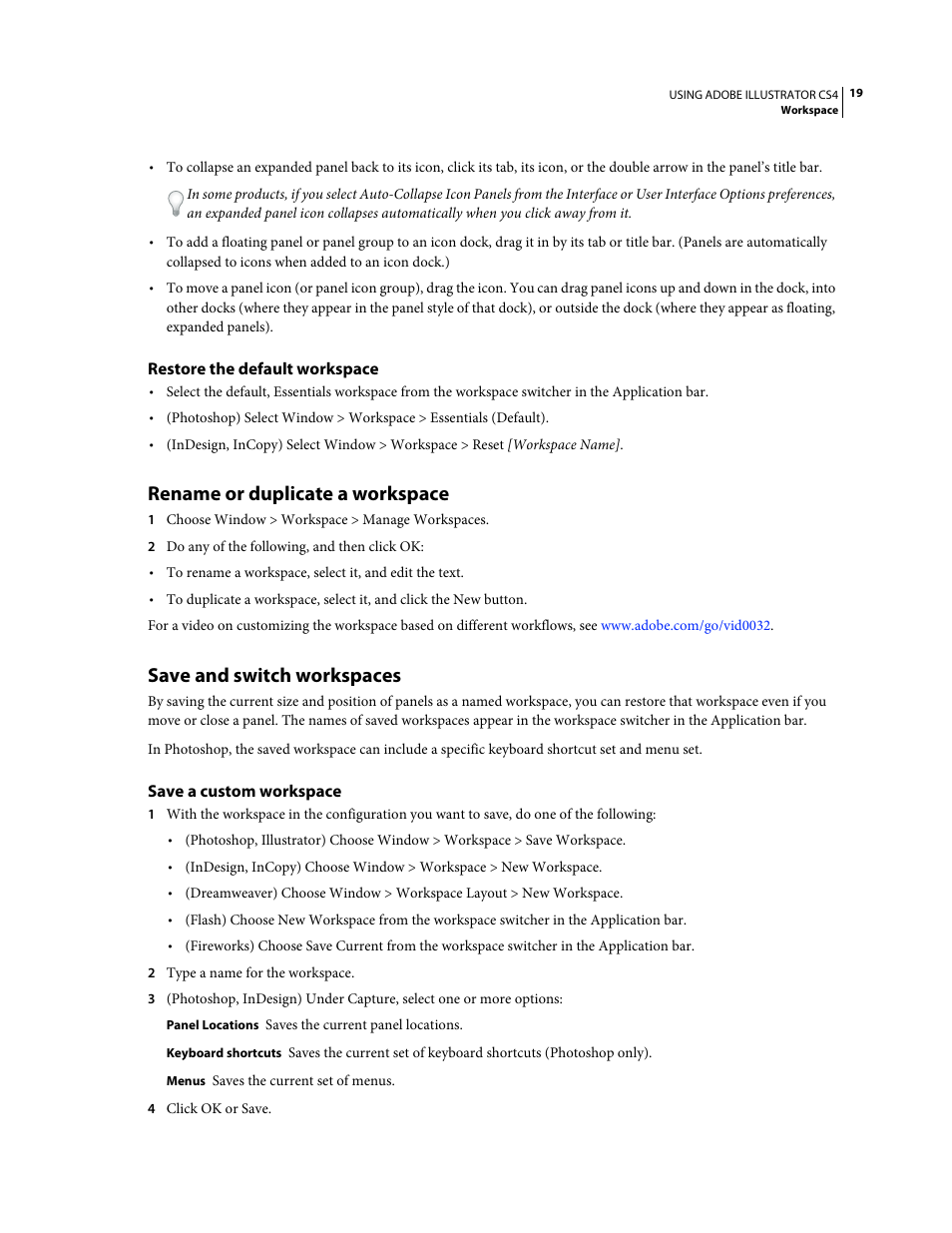 USING ADOBE ILLUSTRATOR CS4 19
Workspace

• To collapse an expanded panel back to its icon, click its tab, its icon, or the double arrow in the panel's title bar.

In some products, if you select Auto-Collapse Icon Panels from the Interface or User Interface Options preferences, an expanded panel icon collapses automatically when you click away from it.

• To add a floating panel or panel group to an icon dock, drag it in by its tab or title bar. (Panels are automatically collapsed to icons when added to an icon dock.)

• To move a panel icon (or panel icon group), drag the icon. You can drag panel icons up and down in the dock, into other docks (where they appear in the panel style of that dock), or outside the dock (where they appear as floating, expanded panels).

Restore the default workspace

• Select the default, Essentials workspace from the workspace switcher in the Application bar.

• (Photoshop) Select Window > Workspace > Essentials (Default).

• (InDesign, InCopy) Select Window > Workspace > Reset [Workspace Name].

Rename or duplicate a workspace

1 Choose Window > Workspace > Manage Workspaces.

2 Do any of the following, and then click OK:

• To rename a workspace, select it, and edit the text.

• To duplicate a workspace, select it, and click the New button.

For a video on customizing the workspace based on different workflows, see www.adobe.com/go/vid0032.

Save and switch workspaces

By saving the current size and position of panels as a named workspace, you can restore that workspace even if you move or close a panel. The names of saved workspaces appear in the workspace switcher in the Application bar.

In Photoshop, the saved workspace can include a specific keyboard shortcut set and menu set.

Save a custom workspace

1 With the workspace in the configuration you want to save, do one of the following:

• (Photoshop, Illustrator) Choose Window > Workspace > Save Workspace.

• (InDesign, InCopy) Choose Window > Workspace > New Workspace.

• (Dreamweaver) Choose Window > Workspace Layout > New Workspace.

• (Flash) Choose New Workspace from the workspace switcher in the Application bar.

• (Fireworks) Choose Save Current from the workspace switcher in the Application bar.

2 Type a name for the workspace.

3 (Photoshop, InDesign) Under Capture, select one or more options:

Panel Locations Saves the current panel locations.

Keyboard shortcuts Saves the current set of keyboard shortcuts (Photoshop only).

Menus Saves the current set of menus.

4 Click OK or Save.